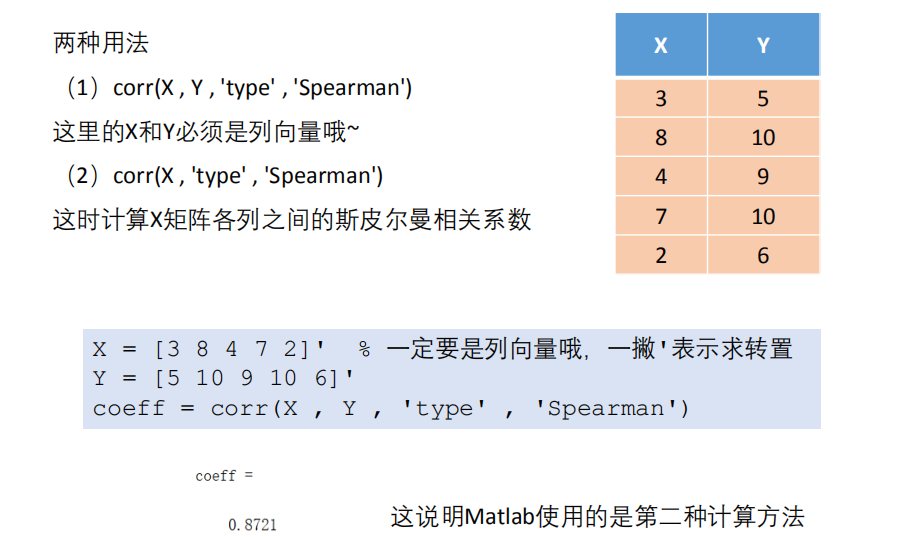 两种用法

（1）corr(X , Y , 'type' , 'Spearman')

这里的X和Y必须是列向量哦~

（2）corr(X , 'type' , 'Spearman')

这时计算X矩阵各列之间的斯皮尔曼相关系数

| X | Y |
|---|---|
| 3 | 5 |
| 8 | 10 |
| 4 | 9 |
| 7 | 10 |
| 2 | 6 |

X = [3 8 4 7 2]'  % 一定要是列向量哦，一撇'表示求转置
Y = [5 10 9 10 6]'
coeff = corr(X , Y , 'type' , 'Spearman')

coeff =

0.8721

这说明Matlab使用的是第二种计算方法